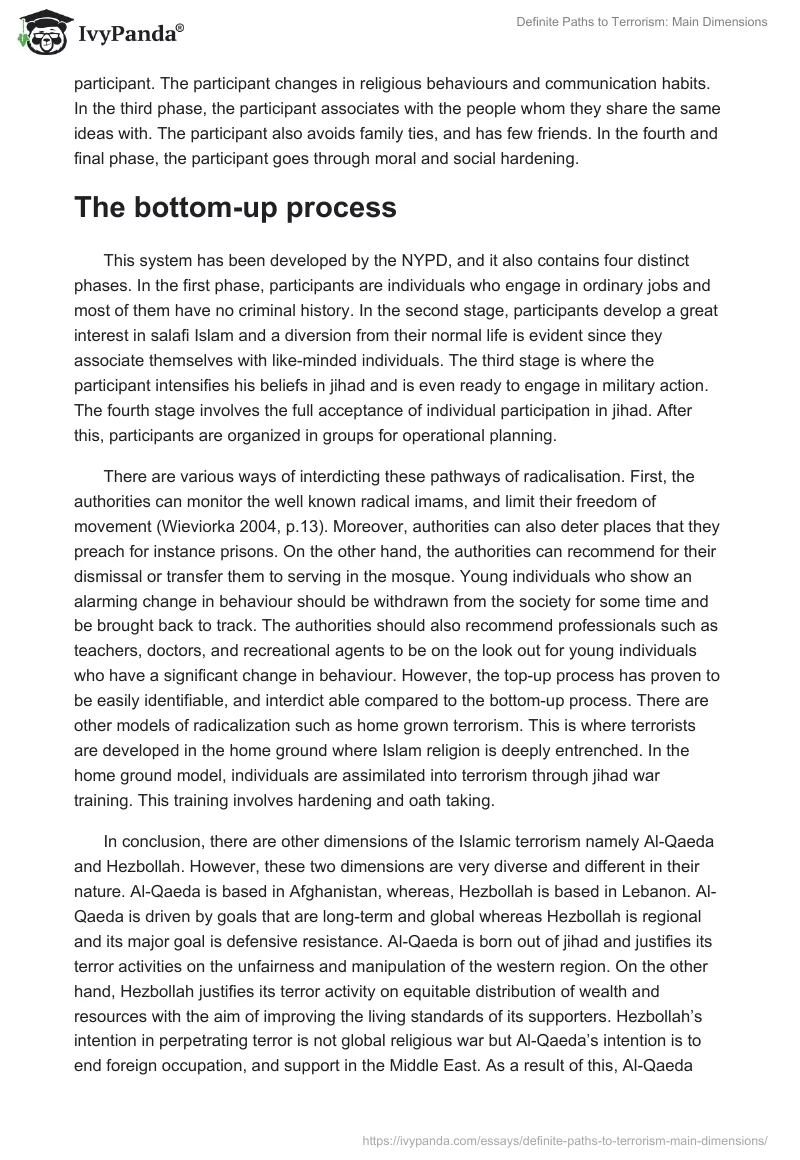 IvyPanda®

Definite Paths to Terrorism: Main Dimensions

participant. The participant changes in religious behaviours and communication habits. In the third phase, the participant associates with the people whom they share the same ideas with. The participant also avoids family ties, and has few friends. In the fourth and final phase, the participant goes through moral and social hardening.

The bottom-up process

This system has been developed by the NYPD, and it also contains four distinct phases. In the first phase, participants are individuals who engage in ordinary jobs and most of them have no criminal history. In the second stage, participants develop a great interest in salafi Islam and a diversion from their normal life is evident since they associate themselves with like-minded individuals. The third stage is where the participant intensifies his beliefs in jihad and is even ready to engage in military action. The fourth stage involves the full acceptance of individual participation in jihad. After this, participants are organized in groups for operational planning.

There are various ways of interdicting these pathways of radicalisation. First, the authorities can monitor the well known radical imams, and limit their freedom of movement (Wieviorka 2004, p.13). Moreover, authorities can also deter places that they preach for instance prisons. On the other hand, the authorities can recommend for their dismissal or transfer them to serving in the mosque. Young individuals who show an alarming change in behaviour should be withdrawn from the society for some time and be brought back to track. The authorities should also recommend professionals such as teachers, doctors, and recreational agents to be on the look out for young individuals who have a significant change in behaviour. However, the top-up process has proven to be easily identifiable, and interdict able compared to the bottom-up process. There are other models of radicalization such as home grown terrorism. This is where terrorists are developed in the home ground where Islam religion is deeply entrenched. In the home ground model, individuals are assimilated into terrorism through jihad war training. This training involves hardening and oath taking.

In conclusion, there are other dimensions of the Islamic terrorism namely Al-Qaeda and Hezbollah. However, these two dimensions are very diverse and different in their nature. Al-Qaeda is based in Afghanistan, whereas, Hezbollah is based in Lebanon. Al-Qaeda is driven by goals that are long-term and global whereas Hezbollah is regional and its major goal is defensive resistance. Al-Qaeda is born out of jihad and justifies its terror activities on the unfairness and manipulation of the western region. On the other hand, Hezbollah justifies its terror activity on equitable distribution of wealth and resources with the aim of improving the living standards of its supporters. Hezbollah's intention in perpetrating terror is not global religious war but Al-Qaeda's intention is to end foreign occupation, and support in the Middle East. As a result of this, Al-Qaeda

https://ivypanda.com/essays/definite-paths-to-terrorism-main-dimensions/